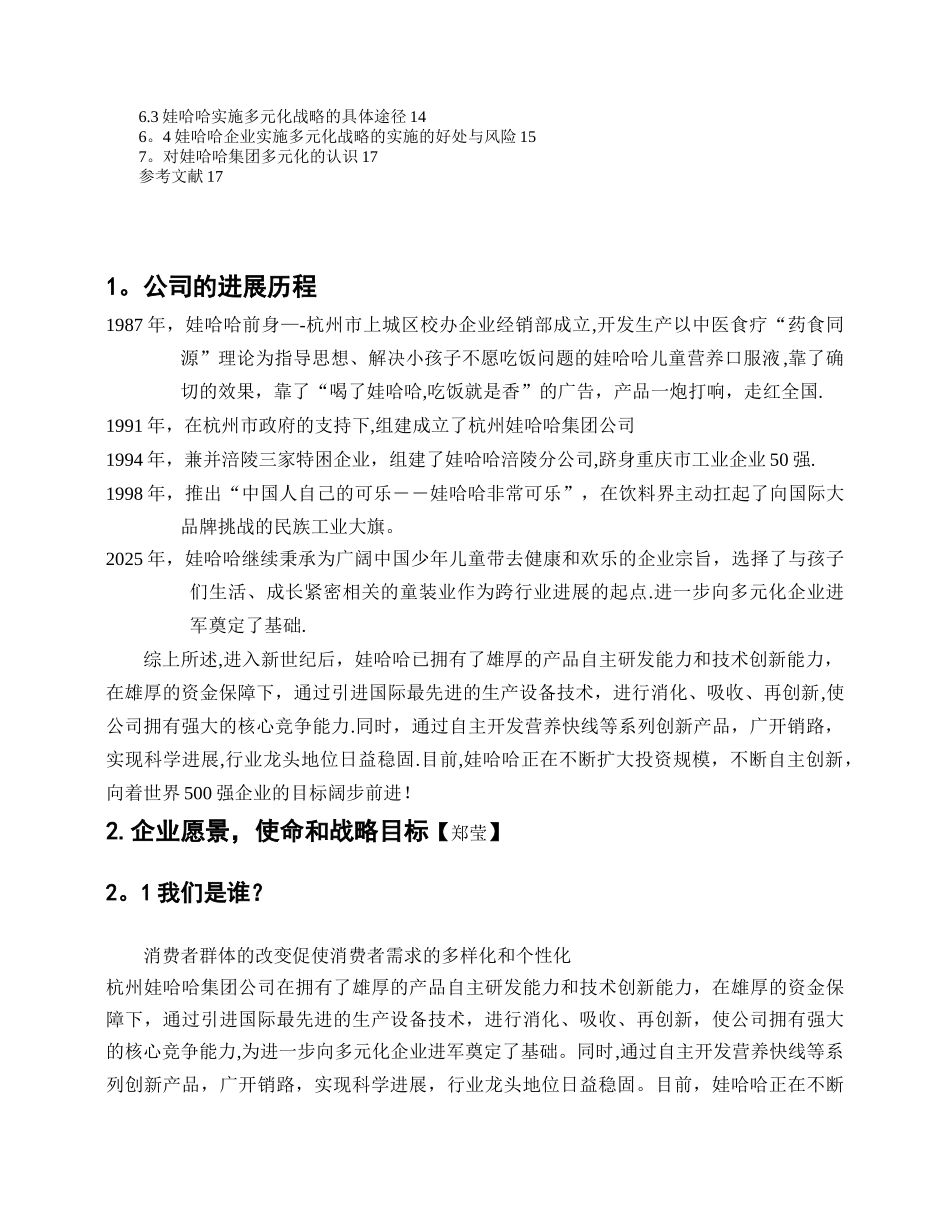 6.3 娃哈哈实施多元化战略的具体途径 14
6。4 娃哈哈企业实施多元化战略的实施的好处与风险 15
7。对娃哈哈集团多元化的认识 17
参考文献 17

1。公司的进展历程

1987 年，娃哈哈前身—-杭州市上城区校办企业经销部成立,开发生产以中医食疗“药食同源”理论为指导思想、解决小孩子不愿吃饭问题的娃哈哈儿童营养口服液,靠了确切的效果，靠了“喝了娃哈哈,吃饭就是香”的广告，产品一炮打响，走红全国.

1991 年，在杭州市政府的支持下,组建成立了杭州娃哈哈集团公司

1994 年，兼并涪陵三家特困企业，组建了娃哈哈涪陵分公司,跻身重庆市工业企业 50 强.

1998 年，推出“中国人自己的可乐－－娃哈哈非常可乐”，在饮料界主动扛起了向国际大品牌挑战的民族工业大旗。

2025 年，娃哈哈继续秉承为广阔中国少年儿童带去健康和欢乐的企业宗旨，选择了与孩子们生活、成长紧密相关的童装业作为跨行业进展的起点.进一步向多元化企业进军奠定了基础.

综上所述,进入新世纪后，娃哈哈已拥有了雄厚的产品自主研发能力和技术创新能力，在雄厚的资金保障下，通过引进国际最先进的生产设备技术，进行消化、吸收、再创新,使公司拥有强大的核心竞争能力.同时，通过自主开发营养快线等系列创新产品，广开销路，实现科学进展,行业龙头地位日益稳固.目前,娃哈哈正在不断扩大投资规模，不断自主创新，向着世界 500 强企业的目标阔步前进！

2. 企业愿景，使命和战略目标【郑莹】

2。1 我们是谁？

消费者群体的改变促使消费者需求的多样化和个性化
杭州娃哈哈集团公司在拥有了雄厚的产品自主研发能力和技术创新能力，在雄厚的资金保障下，通过引进国际最先进的生产设备技术，进行消化、吸收、再创新，使公司拥有强大的核心竞争能力,为进一步向多元化企业进军奠定了基础。同时,通过自主开发营养快线等系列创新产品，广开销路，实现科学进展，行业龙头地位日益稳固。目前，娃哈哈正在不断